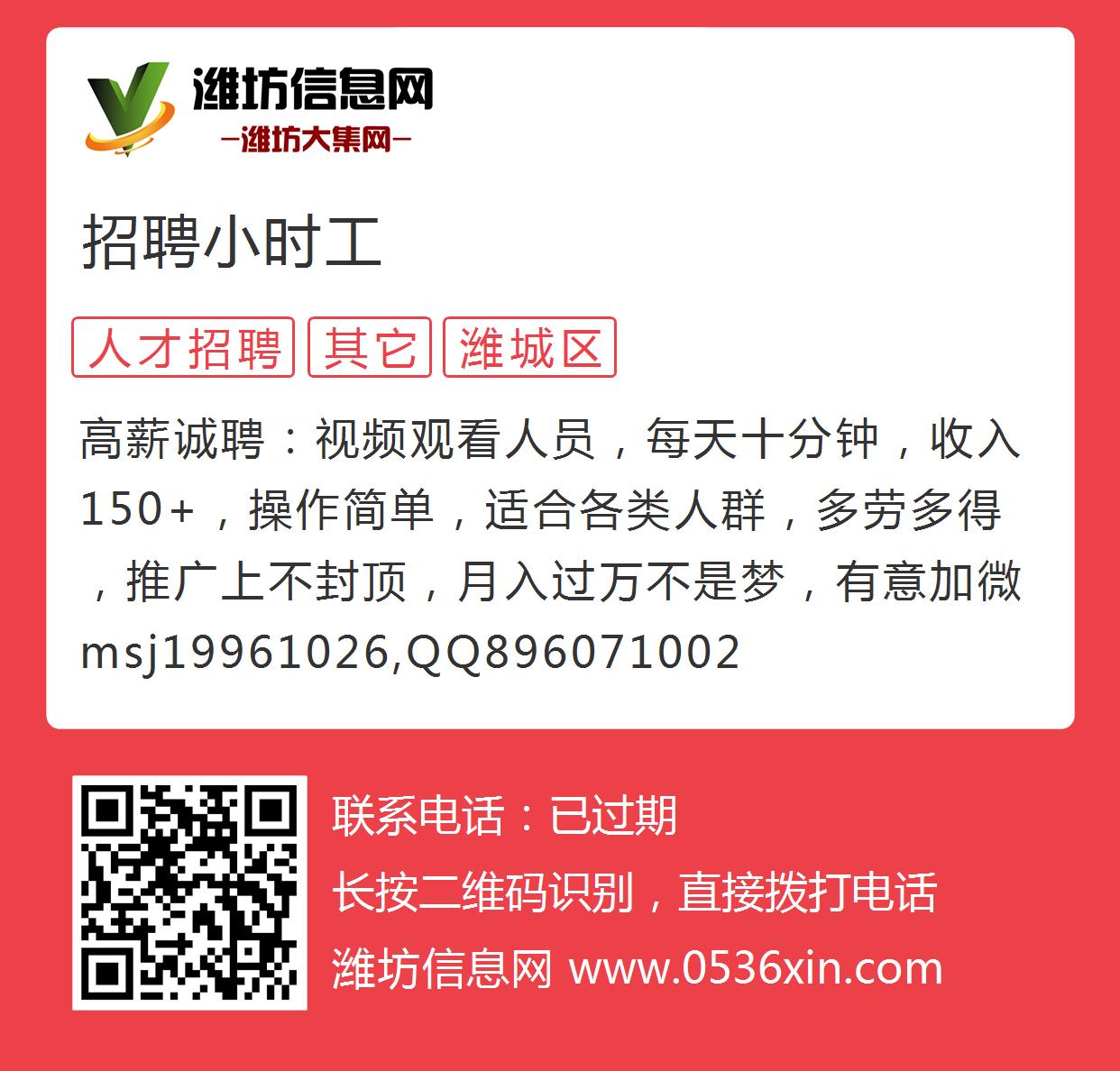 潍坊信息网
—潍坊大集网—

招聘小时工

人才招聘 其它 潍城区

高薪诚聘：视频观看人员，每天十分钟，收入150+，操作简单，适合各类人群，多劳多得，推广上不封顶，月入过万不是梦，有意加微msj19961026,QQ896071002

联系电话：已过期
长按二维码识别，直接拨打电话
潍坊信息网 www.0536xin.com